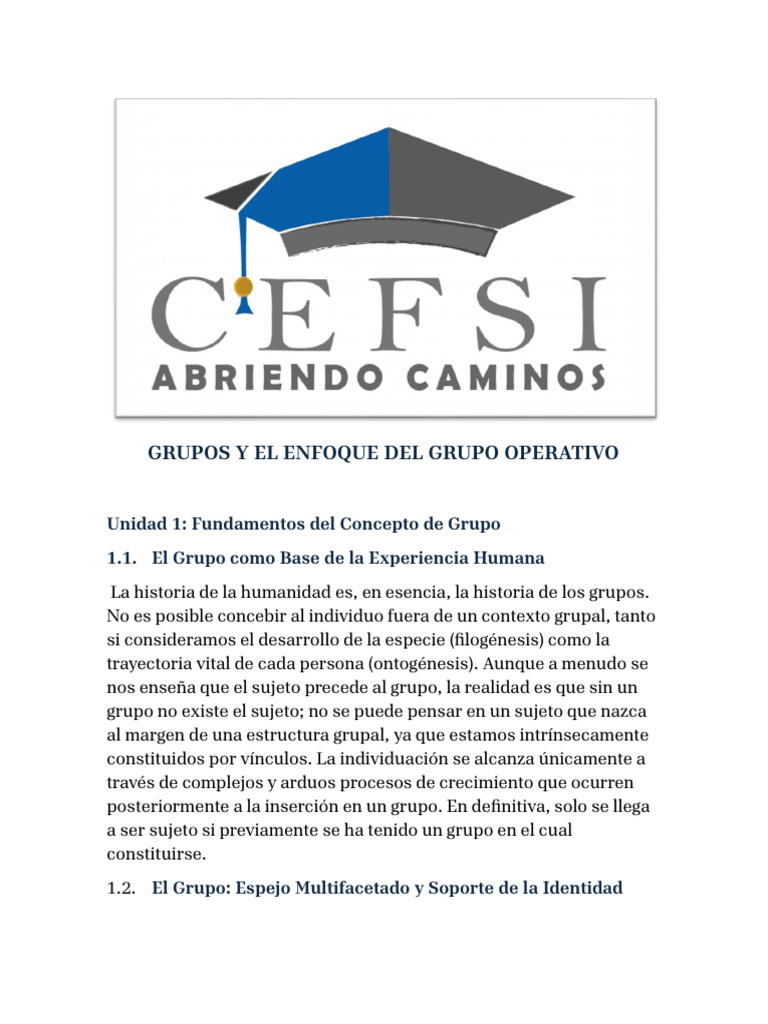 CEFSI
ABRIENDO CAMINOS

GRUPOS Y EL ENFOQUE DEL GRUPO OPERATIVO

Unidad 1: Fundamentos del Concepto de Grupo

1.1. El Grupo como Base de la Experiencia Humana

La historia de la humanidad es, en esencia, la historia de los grupos. No es posible concebir al individuo fuera de un contexto grupal, tanto si consideramos el desarrollo de la especie (filogénesis) como la trayectoria vital de cada persona (ontogénesis). Aunque a menudo se nos enseña que el sujeto precede al grupo, la realidad es que sin un grupo no existe el sujeto; no se puede pensar en un sujeto que nazca al margen de una estructura grupal, ya que estamos intrínsecamente constituidos por vínculos. La individuación se alcanza únicamente a través de complejos y arduos procesos de crecimiento que ocurren posteriormente a la inserción en un grupo. En definitiva, solo se llega a ser sujeto si previamente se ha tenido un grupo en el cual constituirse.

1.2. El Grupo: Espejo Multifacetado y Soporte de la Identidad